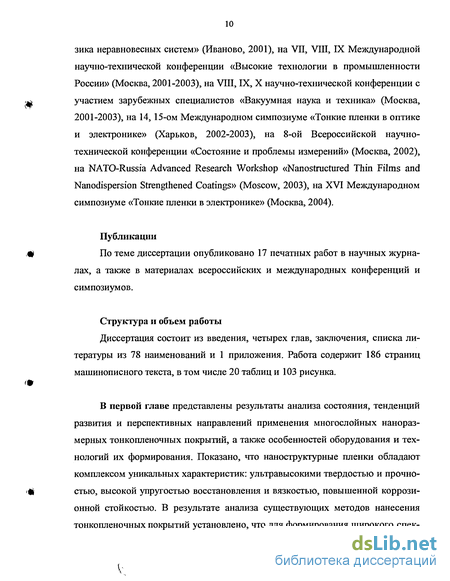 10

зика неравновесных систем» (Иваново, 2001), на VII, VIII, IX Международной научно-технической конференции «Высокие технологии в промышленности России» (Москва, 2001-2003), на VIII, IX, X научно-технической конференции с участием зарубежных специалистов «Вакуумная наука и техника» (Москва, 2001-2003), на 14, 15-ом Международном симпозиуме «Тонкие пленки в оптике и электронике» (Харьков, 2002-2003), на 8-ой Всероссийской научно-технической конференции «Состояние и проблемы измерений» (Москва, 2002), на NATO-Russia Advanced Research Workshop «Nanostructured Thin Films and Nanodispersion Strengthened Coatings» (Moscow, 2003), на XVI Международном симпозиуме «Тонкие пленки в электронике» (Москва, 2004).

Публикации

По теме диссертации опубликовано 17 печатных работ в научных журналах, а также в материалах всероссийских и международных конференций и симпозиумов.

Структура и объем работы

Диссертация состоит из введения, четырех глав, заключения, списка литературы из 78 наименований и 1 приложения. Работа содержит 186 страниц машинописного текста, в том числе 20 таблиц и 103 рисунка.

В первой главе представлены результаты анализа состояния, тенденций развития и перспективных направлений применения многослойных наноразмерных тонкопленочных покрытий, а также особенностей оборудования и технологий их формирования. Показано, что наноструктурные пленки обладают комплексом уникальных характеристик: ультравысокими твердостью и прочностью, высокой упругостью восстановления и вязкостью, повышенной коррозионной стойкостью. В результате анализа существующих методов нанесения тонкопленочных покрытий установлено, что для формирования широкого спек-

dsLib.net
библиотека диссертаций